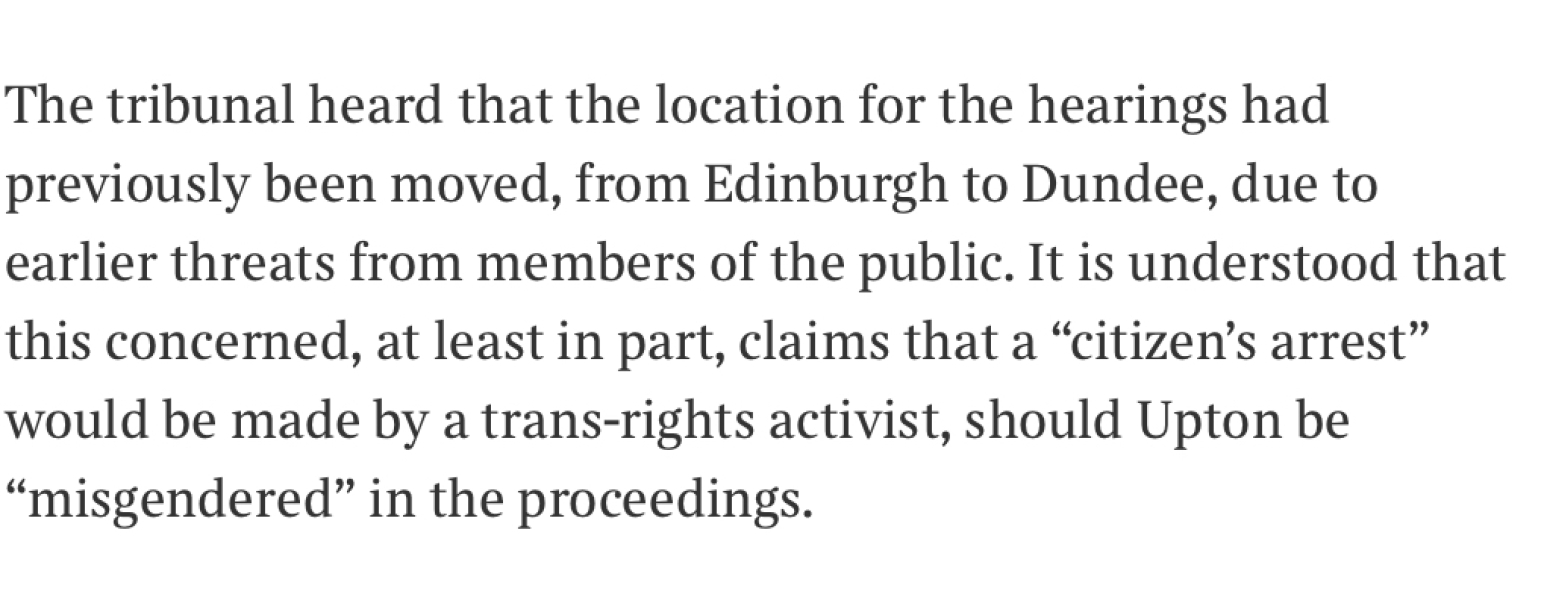 The tribunal heard that the location for the hearings had previously been moved, from Edinburgh to Dundee, due to earlier threats from members of the public. It is understood that this concerned, at least in part, claims that a “citizen’s arrest” would be made by a trans-rights activist, should Upton be “misgendered” in the proceedings.